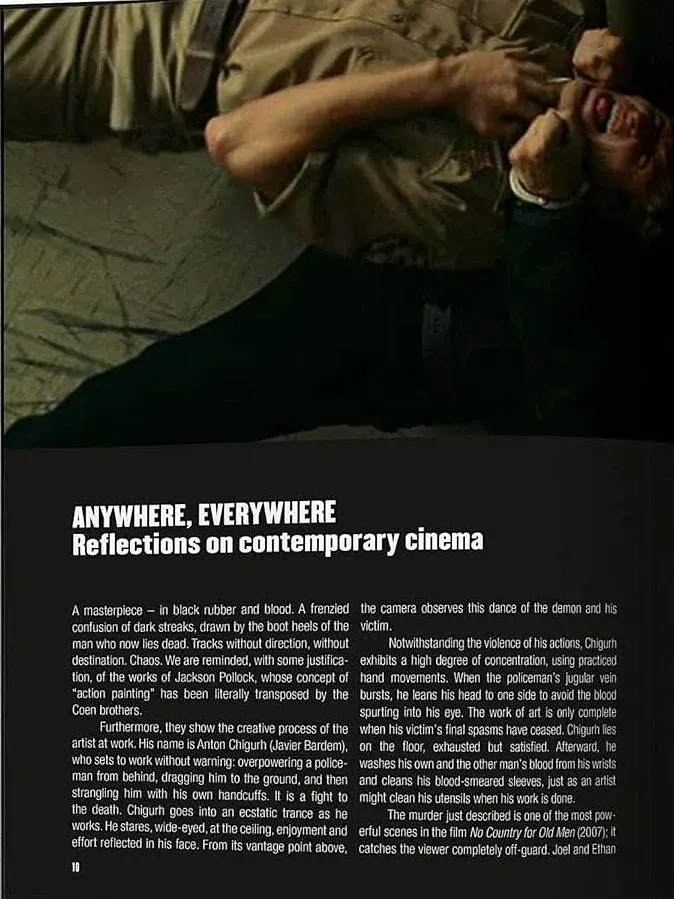 ANYWHERE, EVERYWHERE
Reflections on contemporary cinema

A masterpiece – in black rubber and blood. A frenzied confusion of dark streaks, drawn by the boot heels of the man who now lies dead. Tracks without direction, without destination. Chaos. We are reminded, with some justification, of the works of Jackson Pollock, whose concept of "action painting" has been literally transposed by the Coen brothers.

Furthermore, they show the creative process of the artist at work. His name is Anton Chigurh (Javier Bardem), who sets to work without warning: overpowering a policeman from behind, dragging him to the ground, and then strangling him with his own handcuffs. It is a fight to the death. Chigurh goes into an ecstatic trance as he works. He stares, wide-eyed, at the ceiling, enjoyment and effort reflected in his face. From its vantage point above, the camera observes this dance of the demon and his victim.

Notwithstanding the violence of his actions, Chigurh exhibits a high degree of concentration, using practiced hand movements. When the policeman's jugular vein bursts, he leans his head to one side to avoid the blood spurting into his eye. The work of art is only complete when his victim's final spasms have ceased. Chigurh lies on the floor, exhausted but satisfied. Afterward, he washes his own and the other man's blood from his wrists and cleans his blood-smeared sleeves, just as an artist might clean his utensils when his work is done.

The murder just described is one of the most powerful scenes in the film No Country for Old Men (2007); it catches the viewer completely off-guard. Joel and Ethan

10